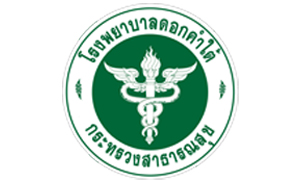 โรงพยาบาลดอกคำใต้

กระทรวงสาธารณสุข